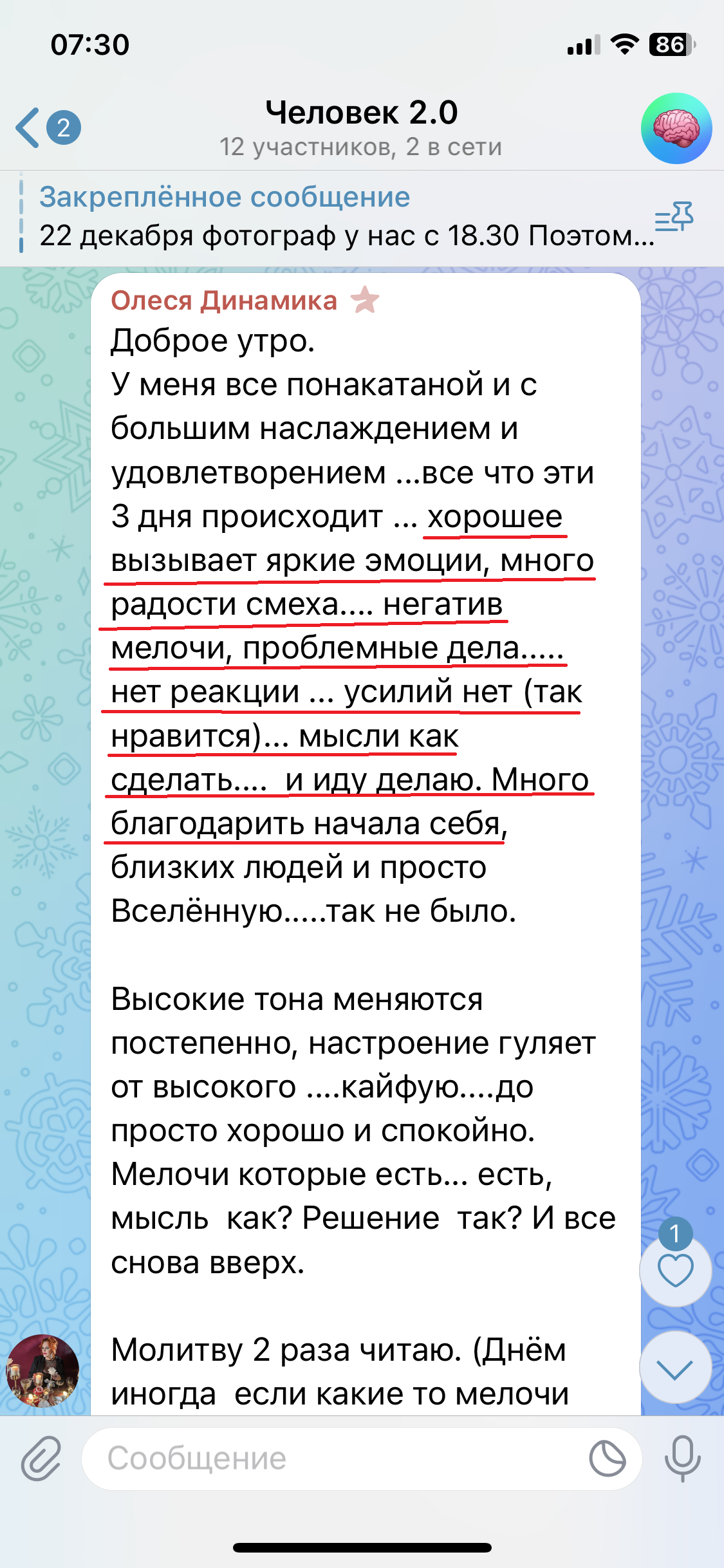 07:30

86

2

Человек 2.0
12 участников, 2 в сети

Закреплённое сообщение
22 декабря фотограф у нас с 18.30 Поэтом...

Олеся Динамика
Доброе утро.
У меня все понакатаной и с большим наслаждением и удовлетворением ...все что эти 3 дня происходит ... хорошее вызывает яркие эмоции, много радости смеха.... негатив мелочи, проблемные дела..... нет реакции ... усилий нет (так нравится)... мысли как сделать.... и иду делаю. Много благодарить начала себя, близких людей и просто Вселённую.....так не было.

Высокие тона меняются постепенно, настроение гуляет от высокого ....кайфую....до просто хорошо и спокойно. Мелочи которые есть... есть, мысль как? Решение так? И все снова вверх.

Молитву 2 раза читаю. (Днём иногда если какие то мелочи

1

Сообщение